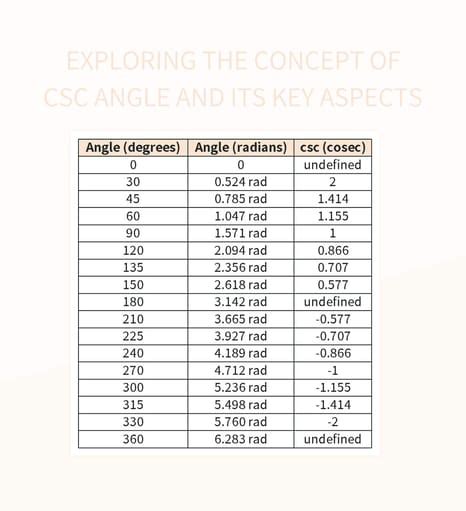 EXPLORING THE CONCEPT OF CSC ANGLE AND ITS KEY ASPECTS

| Angle (degrees) | Angle (radians) | csc (cosec) |
|---|---|---|
| 0 | 0 | undefined |
| 30 | 0.524 rad | 2 |
| 45 | 0.785 rad | 1.414 |
| 60 | 1.047 rad | 1.155 |
| 90 | 1.571 rad | 1 |
| 120 | 2.094 rad | 0.866 |
| 135 | 2.356 rad | 0.707 |
| 150 | 2.618 rad | 0.577 |
| 180 | 3.142 rad | undefined |
| 210 | 3.665 rad | -0.577 |
| 225 | 3.927 rad | -0.707 |
| 240 | 4.189 rad | -0.866 |
| 270 | 4.712 rad | -1 |
| 300 | 5.236 rad | -1.155 |
| 315 | 5.498 rad | -1.414 |
| 330 | 5.760 rad | -2 |
| 360 | 6.283 rad | undefined |